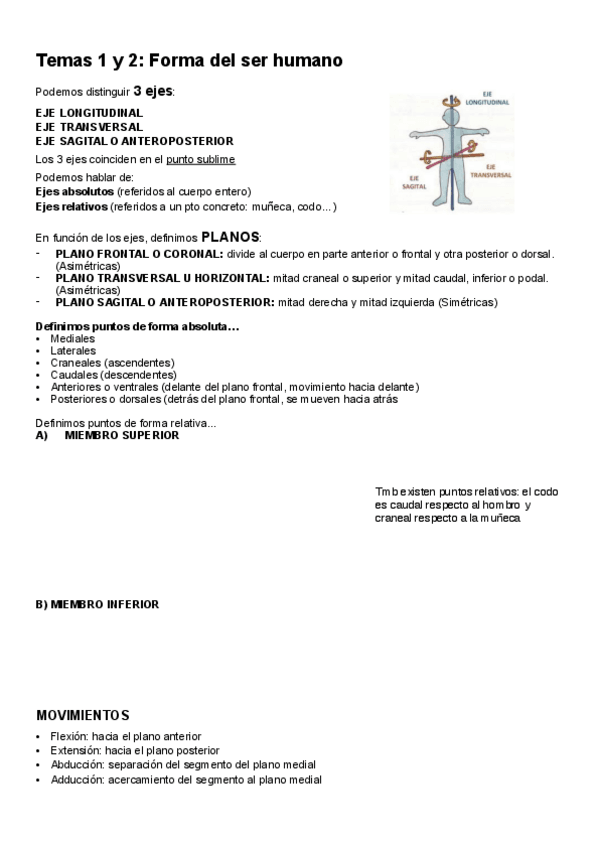 Temas 1 y 2: Forma del ser humano

Podemos distinguir 3 ejes:

EJE LONGITUDINAL
EJE TRANSVERSAL
EJE SAGITAL O ANTEROPOSTERIOR

Los 3 ejes coinciden en el punto sublime

Podemos hablar de:
Ejes absolutos (referidos al cuerpo entero)
Ejes relativos (referidos a un pto concreto: muñeca, codo…)

EJE LONGITUDINAL
EJE SAGITAL
EJE TRANSVERSAL

En función de los ejes, definimos PLANOS:
- PLANO FRONTAL O CORONAL: divide al cuerpo en parte anterior o frontal y otra posterior o dorsal. (Asimétricas)
- PLANO TRANSVERSAL U HORIZONTAL: mitad craneal o superior y mitad caudal, inferior o podal. (Asimétricas)
- PLANO SAGITAL O ANTEROPOSTERIOR: mitad derecha y mitad izquierda (Simétricas)

Definimos puntos de forma absoluta…
• Mediales
• Laterales
• Craneales (ascendentes)
• Caudales (descendentes)
• Anteriores o ventrales (delante del plano frontal, movimiento hacia delante)
• Posteriores o dorsales (detrás del plano frontal, se mueven hacia atrás

Definimos puntos de forma relativa…
A) MIEMBRO SUPERIOR

Tmb existen puntos relativos: el codo es caudal respecto al hombro y craneal respecto a la muñeca

B) MIEMBRO INFERIOR

MOVIMIENTOS
• Flexión: hacia el plano anterior
• Extensión: hacia el plano posterior
• Abducción: separación del segmento del plano medial
• Adducción: acercamiento del segmento al plano medial